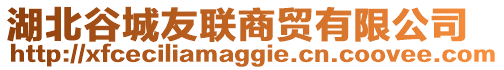 湖北谷城友联商贸有限公司
http://xfceciliamaggie.cn.coovee.com